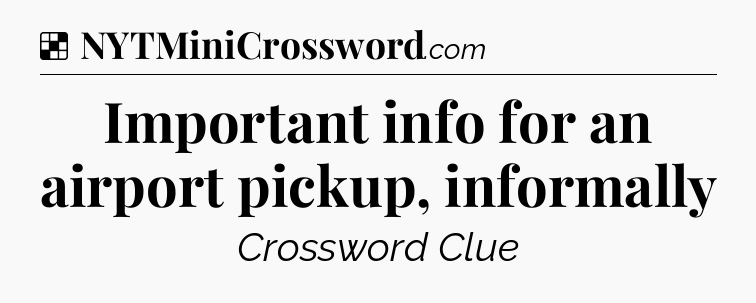 NYTMiniCrossword.com

Important info for an airport pickup, informally

Crossword Clue